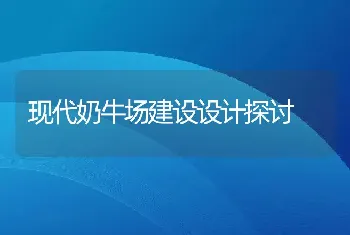 现代奶牛场建设设计探讨